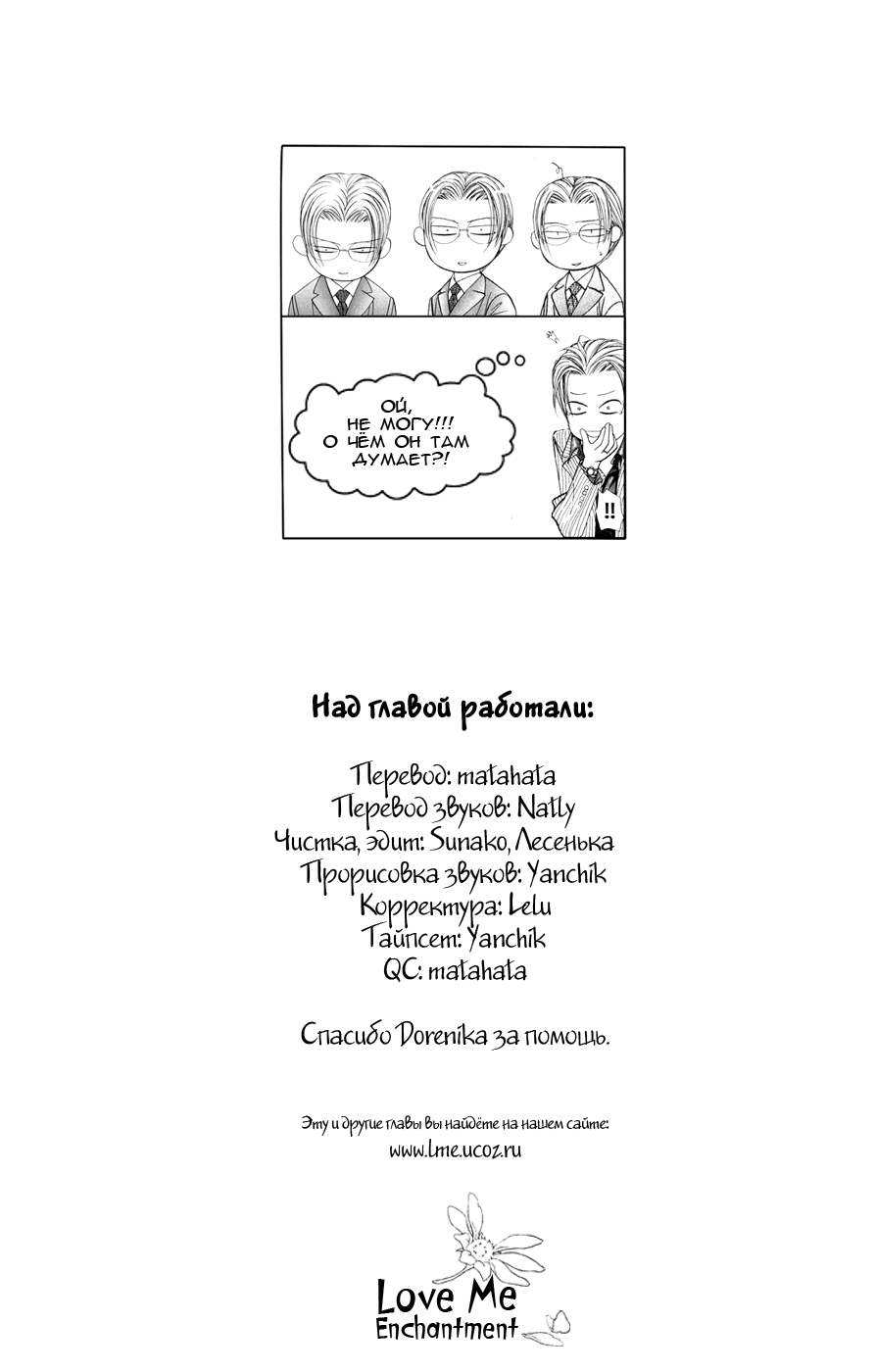 ОЙ, НЕ МОГУ!!! О ЧЁМ ОН ТАМ ДУМАЕТ?!

!!

Над главой работали:

Перевод: matahata
Перевод звуков: Natly
Чистка, эдит: Sunako, Лесенька
Прорисовка звуков: Yanchik
Корректура: Lelu
Тайпсет: Yanchik
QC: matahata

Спасибо Dorenika за помощь.

Эту и другие главы вы найдёте на нашем сайте:
www.lme.ucoz.ru

Love Me Enchantment